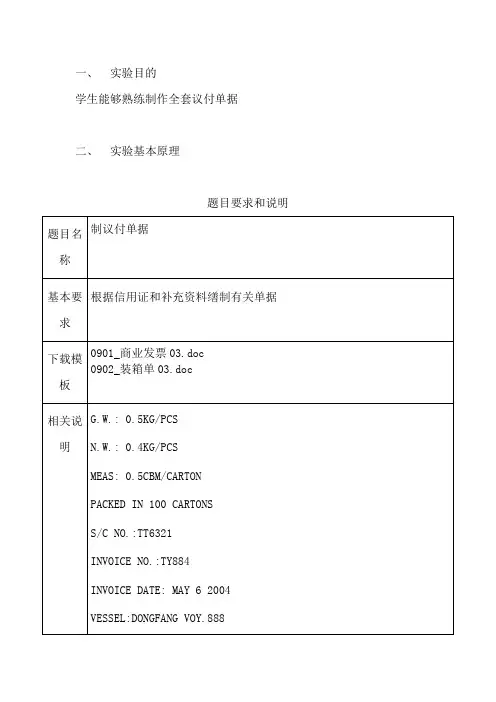 一、 实验目的

学生能够熟练制作全套议付单据

二、 实验基本原理

题目要求和说明

| 题目名称 | 制议付单据 |
|---|---|
| 基本要求 | 根据信用证和补充资料缮制有关单据 |
| 下载模板 | 0901_商业发票 03.doc<br>0902_装箱单 03.doc |
| 相关说明 | G.W.: 0.5KG/PCS<br>N.W.: 0.4KG/PCS<br>MEAS: 0.5CBM/CARTON<br>PACKED IN 100 CARTONS<br>S/C NO.:TT6321<br>INVOICE NO.:TY884<br>INVOICE DATE: MAY 6 2004<br>VESSEL:DONGFANG VOY.888 |